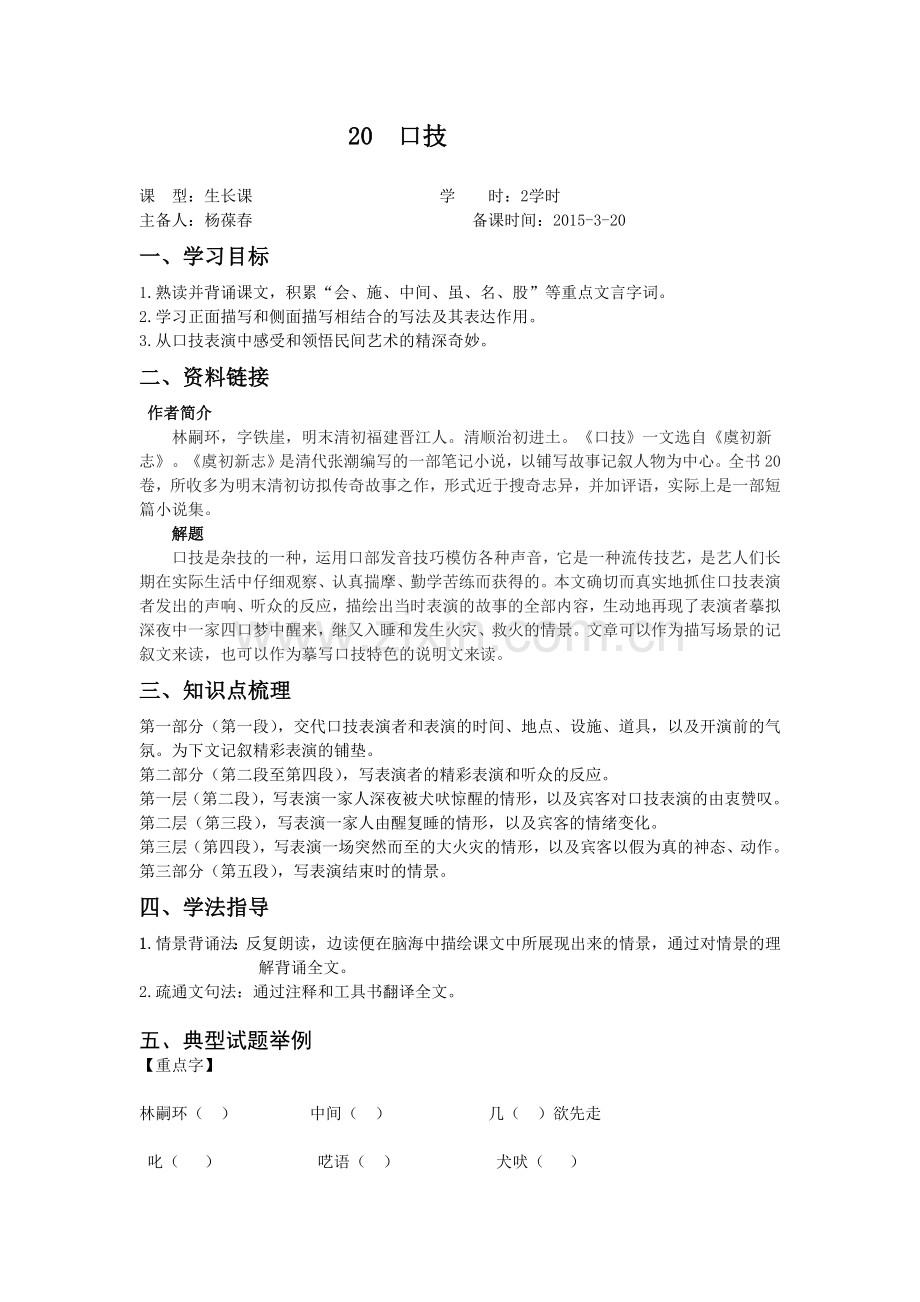 20 口技

课 型：生长课　　　　　　学 时：2学时
主备人：杨葆春　　　　　　备课时间：2015-3-20

一、学习目标

1.熟读并背诵课文，积累“会、施、中间、虽、名、股”等重点文言字词。
2.学习正面描写和侧面描写相结合的写法及其表达作用。
3.从口技表演中感受和领悟民间艺术的精深奇妙。

二、资料链接

作者简介
林嗣环，字铁崖，明末清初福建晋江人。清顺治初进士。《口技》一文选自《虞初新志》。《虞初新志》是清代张潮编写的一部笔记小说，以铺写故事记叙人物为中心。全书20卷，所收多为明末清初访拟传奇故事之作，形式近于搜奇志异，并加评语，实际上是一部短篇小说集。

解题
口技是杂技的一种，运用口部发音技巧模仿各种声音，它是一种流传技艺，是艺人们长期在实际生活中仔细观察、认真揣摩、勤学苦练而获得的。本文确切而真实地抓住口技表演者发出的声响、听众的反应，描绘出当时表演的故事的全部内容，生动地再现了表演者摹拟深夜中一家四口梦中醒来，继又入睡和发生火灾、救火的情景。文章可以作为描写场景的记叙文来读，也可以作为摹写口技特色的说明文来读。

三、知识点梳理

第一部分（第一段），交代口技表演者和表演的时间、地点、设施、道具，以及开演前的气氛。为下文记叙精彩表演的铺垫。
第二部分（第二段至第四段），写表演者的精彩表演和听众的反应。
第一层（第二段），写表演一家人深夜被犬吠惊醒的情形，以及宾客对口技表演的由衷赞叹。
第二层（第三段），写表演一家人由醒复睡的情形，以及宾客的情绪变化。
第三层（第四段），写表演一场突然而至的大火灾的情形，以及宾客以假为真的神态、动作。
第三部分（第五段），写表演结束时的情景。

四、学法指导

1.情景背诵法：反复朗读，边读便在脑海中描绘课文中所展现出来的情景，通过对情景的理解背诵全文。
2.疏通文句法：通过注释和工具书翻译全文。

五、典型试题举例
【重点字】

林嗣环（ ）　　中间（ ）　　几（ ）欲先走

叱（ ）　　呓语（ ）　　犬吠（ ）